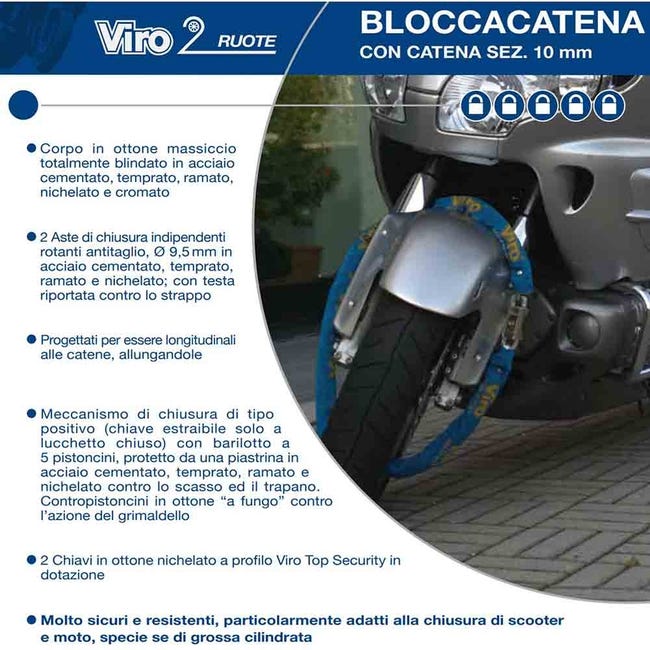 Viro 2 RUOTE

BLOCCACATENA
CON CATENA SEZ. 10 mm

● Corpo in ottone massiccio totalmente blindato in acciaio cementato, temprato, ramato, nichelato e cromato

● 2 Aste di chiusura indipendenti rotanti antitaglio, Ø 9,5 mm in acciaio cementato, temprato, ramato e nichelato; con testa riportata contro lo strappo

● Progettati per essere longitudinali alle catene, allungandole

● Meccanismo di chiusura di tipo positivo (chiave estraibile solo a lucchetto chiuso) con barilotto a 5 pistoncini, protetto da una piastrina in acciaio cementato, temprato, ramato e nichelato contro lo scasso ed il trapano. Contropistoncini in ottone "a fungo" contro l'azione del grimaldello

● 2 Chiavi in ottone nichelato a profilo Viro Top Security in dotazione

● Molto sicuri e resistenti, particolarmente adatti alla chiusura di scooter e moto, specie se di grossa cilindrata

Viro

Viro

Viro